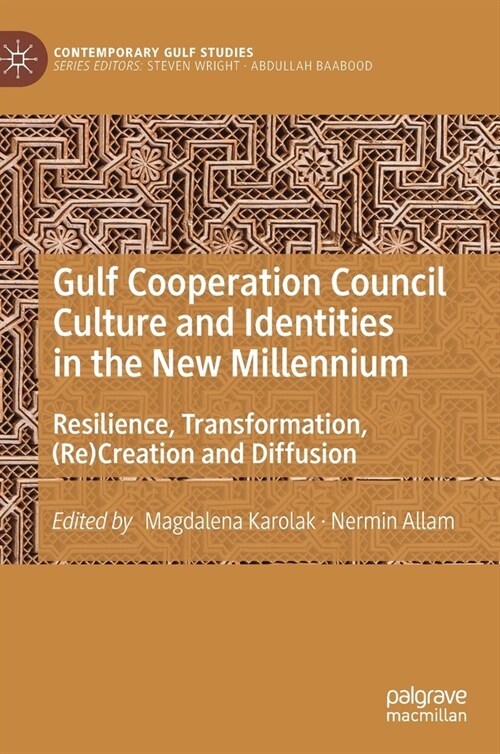 CONTEMPORARY GULF STUDIES
SERIES EDITORS: STEVEN WRIGHT · ABDULLAH BAABOOD

Gulf Cooperation Council Culture and Identities in the New Millennium

Resilience, Transformation, (Re)Creation and Diffusion

Edited by Magdalena Karolak · Nermin Allam

palgrave macmillan